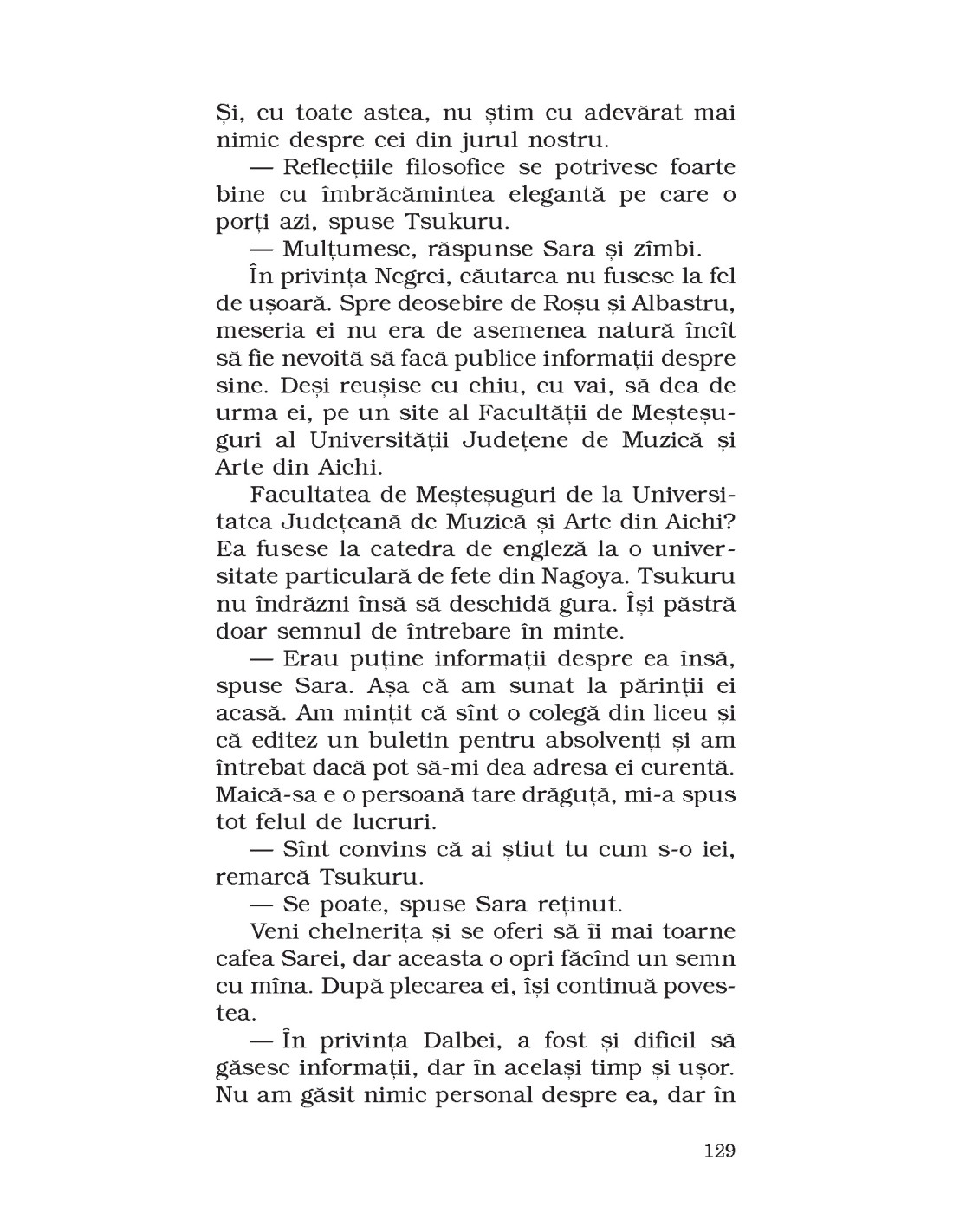 Și, cu toate astea, nu știm cu adevărat mai nimic despre cei din jurul nostru.

— Reflecțiile filosofice se potrivesc foarte bine cu îmbrăcămintea elegantă pe care o porți azi, spuse Tsukuru.

— Mulțumesc, răspunse Sara și zîmbi.

În privința Negrei, căutarea nu fusese la fel de ușoară. Spre deosebire de Roșu și Albastru, meseria ei nu era de asemenea natură încît să fie nevoită să facă publice informații despre sine. Deși reușise cu chiu, cu vai, să dea de urma ei, pe un site al Facultății de Meșteșuguri al Universității Județene de Muzică și Arte din Aichi.

Facultatea de Meșteșuguri de la Universitatea Județeană de Muzică și Arte din Aichi? Ea fusese la catedra de engleză la o universitate particulară de fete din Nagoya. Tsukuru nu îndrăzni însă să deschidă gura. Își păstră doar semnul de întrebare în minte.

— Erau puține informații despre ea însă, spuse Sara. Așa că am sunat la părinții ei acasă. Am mințit că sînt o colegă din liceu și că editez un buletin pentru absolvenți și am întrebat dacă pot să-mi dea adresa ei curentă. Maică-sa e o persoană tare drăguță, mi-a spus tot felul de lucruri.

— Sînt convins că ai știut tu cum s-o iei, remarcă Tsukuru.

— Se poate, spuse Sara reținut.

Veni chelnerița și se oferi să îi mai toarne cafea Sarei, dar aceasta o opri făcînd un semn cu mîna. După plecarea ei, își continuă povestea.

— În privința Dalbei, a fost și dificil să găsesc informații, dar în același timp și ușor. Nu am găsit nimic personal despre ea, dar în

129